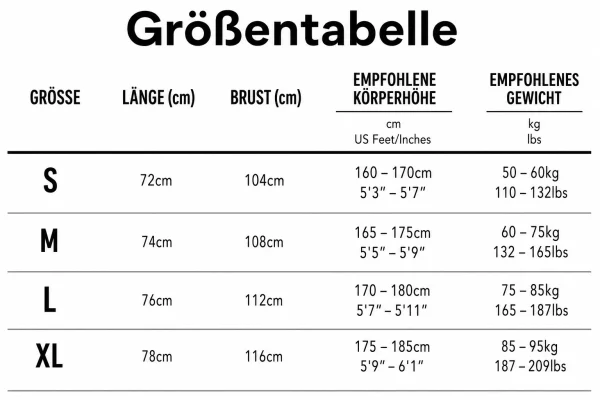 Größentabelle

| GRÖSSE | LÄNGE (cm) | BRUST (cm) | EMPFOHLENE KÖRPERHÖHE cm US Feet/Inches | EMPFOHLENES GEWICHT kg lbs |
|---|---|---|---|---|
| S | 72cm | 104cm | 160 – 170cm 5'3" – 5'7" | 50 – 60kg 110 – 132lbs |
| M | 74cm | 108cm | 165 – 175cm 5'5" – 5'9" | 60 – 75kg 132 – 165lbs |
| L | 76cm | 112cm | 170 – 180cm 5'7" – 5'11" | 75 – 85kg 165 – 187lbs |
| XL | 78cm | 116cm | 175 – 185cm 5'9" – 6'1" | 85 – 95kg 187 – 209lbs |